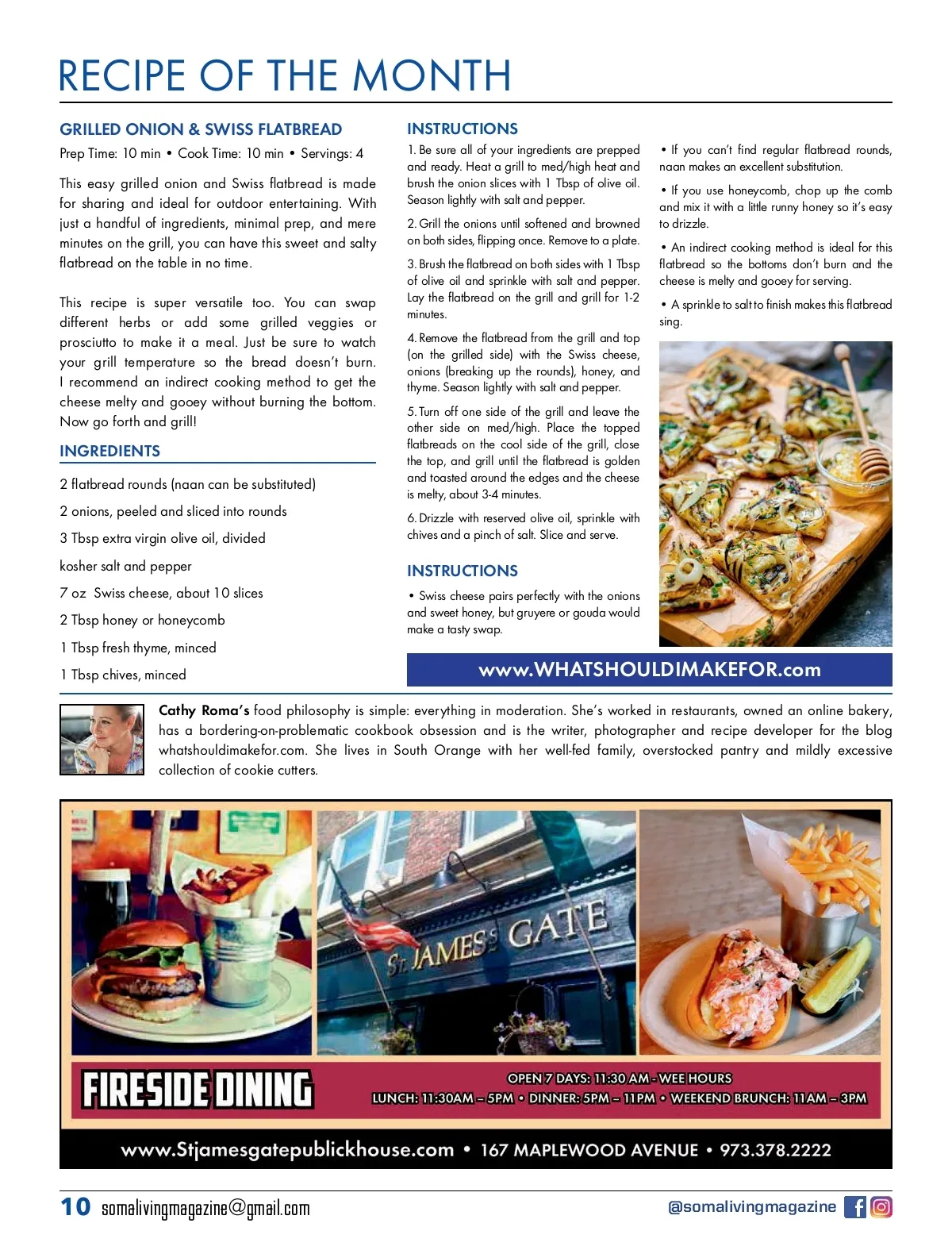 RECIPE OF THE MONTH

GRILLED ONION & SWISS FLATBREAD

Prep Time: 10 min • Cook Time: 10 min • Servings: 4

This easy grilled onion and Swiss flatbread is made for sharing and ideal for outdoor entertaining. With just a handful of ingredients, minimal prep, and mere minutes on the grill, you can have this sweet and salty flatbread on the table in no time.

This recipe is super versatile too. You can swap different herbs or add some grilled veggies or prosciutto to make it a meal. Just be sure to watch your grill temperature so the bread doesn't burn. I recommend an indirect cooking method to get the cheese melty and gooey without burning the bottom. Now go forth and grill!

INGREDIENTS

2 flatbread rounds (naan can be substituted)

2 onions, peeled and sliced into rounds

3 Tbsp extra virgin olive oil, divided

kosher salt and pepper

7 oz Swiss cheese, about 10 slices

2 Tbsp honey or honeycomb

1 Tbsp fresh thyme, minced

1 Tbsp chives, minced

INSTRUCTIONS

1. Be sure all of your ingredients are prepped and ready. Heat a grill to med/high heat and brush the onion slices with 1 Tbsp of olive oil. Season lightly with salt and pepper.

2. Grill the onions until softened and browned on both sides, flipping once. Remove to a plate.

3. Brush the flatbread on both sides with 1 Tbsp of olive oil and sprinkle with salt and pepper. Lay the flatbread on the grill and grill for 1-2 minutes.

4. Remove the flatbread from the grill and top (on the grilled side) with the Swiss cheese, onions (breaking up the rounds), honey, and thyme. Season lightly with salt and pepper.

5. Turn off one side of the grill and leave the other side on med/high. Place the topped flatbreads on the cool side of the grill, close the top, and grill until the flatbread is golden and toasted around the edges and the cheese is melty, about 3-4 minutes.

6. Drizzle with reserved olive oil, sprinkle with chives and a pinch of salt. Slice and serve.

INSTRUCTIONS

• Swiss cheese pairs perfectly with the onions and sweet honey, but gruyere or gouda would make a tasty swap.

• If you can't find regular flatbread rounds, naan makes an excellent substitution.

• If you use honeycomb, chop up the comb and mix it with a little runny honey so it's easy to drizzle.

• An indirect cooking method is ideal for this flatbread so the bottoms don't burn and the cheese is melty and gooey for serving.

• A sprinkle to salt to finish makes this flatbread sing.

www.WHATSHOULDIMAKEFOR.com

Cathy Roma's food philosophy is simple: everything in moderation. She's worked in restaurants, owned an online bakery, has a bordering-on-problematic cookbook obsession and is the writer, photographer and recipe developer for the blog whatshouldimakefor.com. She lives in South Orange with her well-fed family, overstocked pantry and mildly excessive collection of cookie cutters.

ST. JAMES'S GATE

FIRESIDE DINING

OPEN 7 DAYS: 11:30 AM - WEE HOURS
LUNCH: 11:30AM – 5PM • DINNER: 5PM – 11PM • WEEKEND BRUNCH: 11AM – 3PM

www.Stjamesgatepublickhouse.com • 167 MAPLEWOOD AVENUE • 973.378.2222

10 somalivingmagazine@gmail.com

@somalivingmagazine